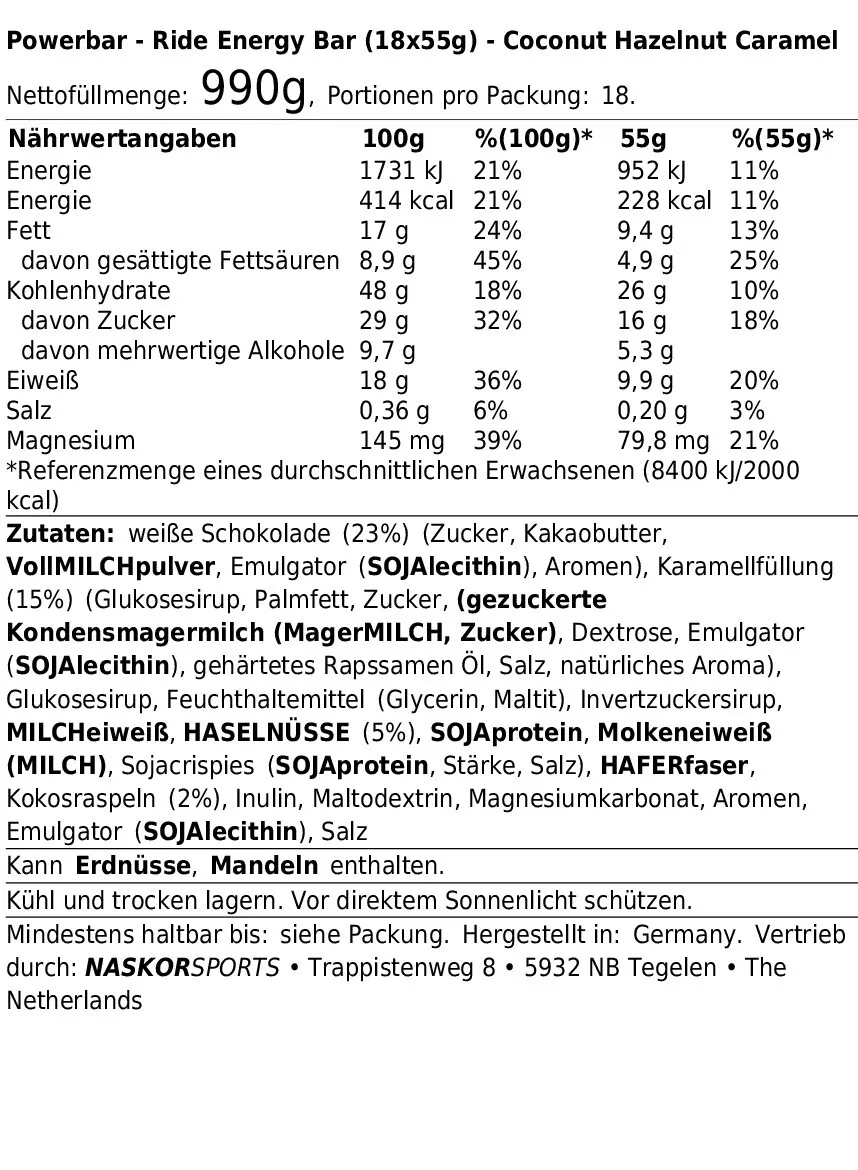 Powerbar - Ride Energy Bar (18x55g) - Coconut Hazelnut Caramel

Nettofüllmenge: 990g, Portionen pro Packung: 18.

| Nährwertangaben | 100g | %(100g)* | 55g | %(55g)* |
|---|---|---|---|---|
| Energie | 1731 kJ | 21% | 952 kJ | 11% |
| Energie | 414 kcal | 21% | 228 kcal | 11% |
| Fett | 17 g | 24% | 9,4 g | 13% |
| davon gesättigte Fettsäuren | 8,9 g | 45% | 4,9 g | 25% |
| Kohlenhydrate | 48 g | 18% | 26 g | 10% |
| davon Zucker | 29 g | 32% | 16 g | 18% |
| davon mehrwertige Alkohole | 9,7 g | | 5,3 g | |
| Eiweiß | 18 g | 36% | 9,9 g | 20% |
| Salz | 0,36 g | 6% | 0,20 g | 3% |
| Magnesium | 145 mg | 39% | 79,8 mg | 21% |

*Referenzmenge eines durchschnittlichen Erwachsenen (8400 kJ/2000 kcal)

Zutaten: weiße Schokolade (23%) (Zucker, Kakaobutter, VollMILCHpulver, Emulgator (SOJAlecithin), Aromen), Karamellfüllung (15%) (Glukosesirup, Palmfett, Zucker, (gezuckerte Kondensmagermilch (MagerMILCH, Zucker), Dextrose, Emulgator (SOJAlecithin), gehärtetes Rapssamen Öl, Salz, natürliches Aroma), Glukosesirup, Feuchthaltemittel (Glycerin, Maltit), Invertzuckersirup, MILCHeiweiß, HASELNÜSSE (5%), SOJAprotein, Molkeneiweiß (MILCH), Sojacrispies (SOJAprotein, Stärke, Salz), HAFERfaser, Kokosraspeln (2%), Inulin, Maltodextrin, Magnesiumkarbonat, Aromen, Emulgator (SOJAlecithin), Salz

Kann Erdnüsse, Mandeln enthalten.

Kühl und trocken lagern. Vor direktem Sonnenlicht schützen.

Mindestens haltbar bis: siehe Packung. Hergestellt in: Germany. Vertrieb durch: NASKORSPORTS • Trappistenweg 8 • 5932 NB Tegelen • The Netherlands